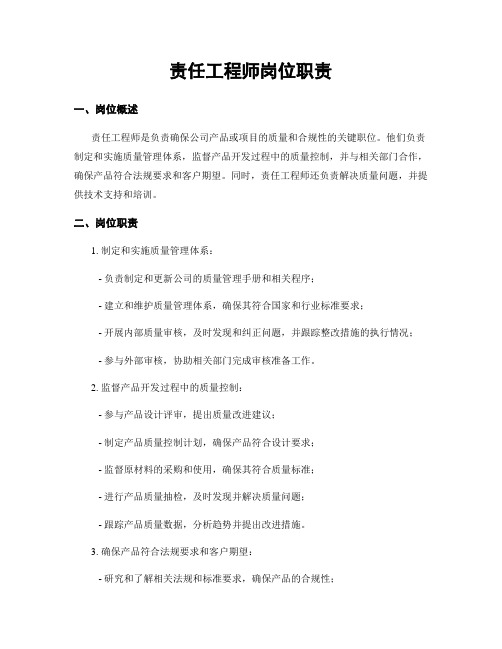 责任工程师岗位职责

一、岗位概述

责任工程师是负责确保公司产品或项目的质量和合规性的关键职位。他们负责制定和实施质量管理体系，监督产品开发过程中的质量控制，并与相关部门合作，确保产品符合法规要求和客户期望。同时，责任工程师还负责解决质量问题，并提供技术支持和培训。

二、岗位职责

1. 制定和实施质量管理体系：

- 负责制定和更新公司的质量管理手册和相关程序；

- 建立和维护质量管理体系，确保其符合国家和行业标准要求；

- 开展内部质量审核，及时发现和纠正问题，并跟踪整改措施的执行情况；

- 参与外部审核，协助相关部门完成审核准备工作。

2. 监督产品开发过程中的质量控制：

- 参与产品设计评审，提出质量改进建议；

- 制定产品质量控制计划，确保产品符合设计要求；

- 监督原材料的采购和使用，确保其符合质量标准；

- 进行产品质量抽检，及时发现并解决质量问题；

- 跟踪产品质量数据，分析趋势并提出改进措施。

3. 确保产品符合法规要求和客户期望：

- 研究和了解相关法规和标准要求，确保产品的合规性；